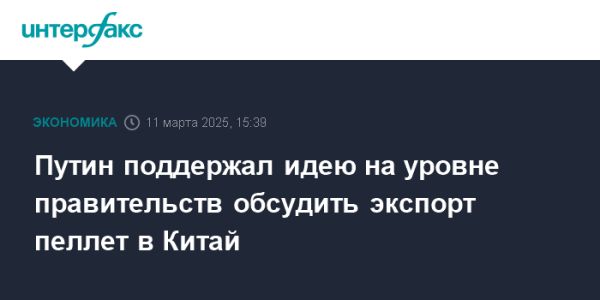 интерфакс

ЭКОНОМИКА 11 марта 2025, 15:39

Путин поддержал идею на уровне правительств обсудить экспорт пеллет в Китай